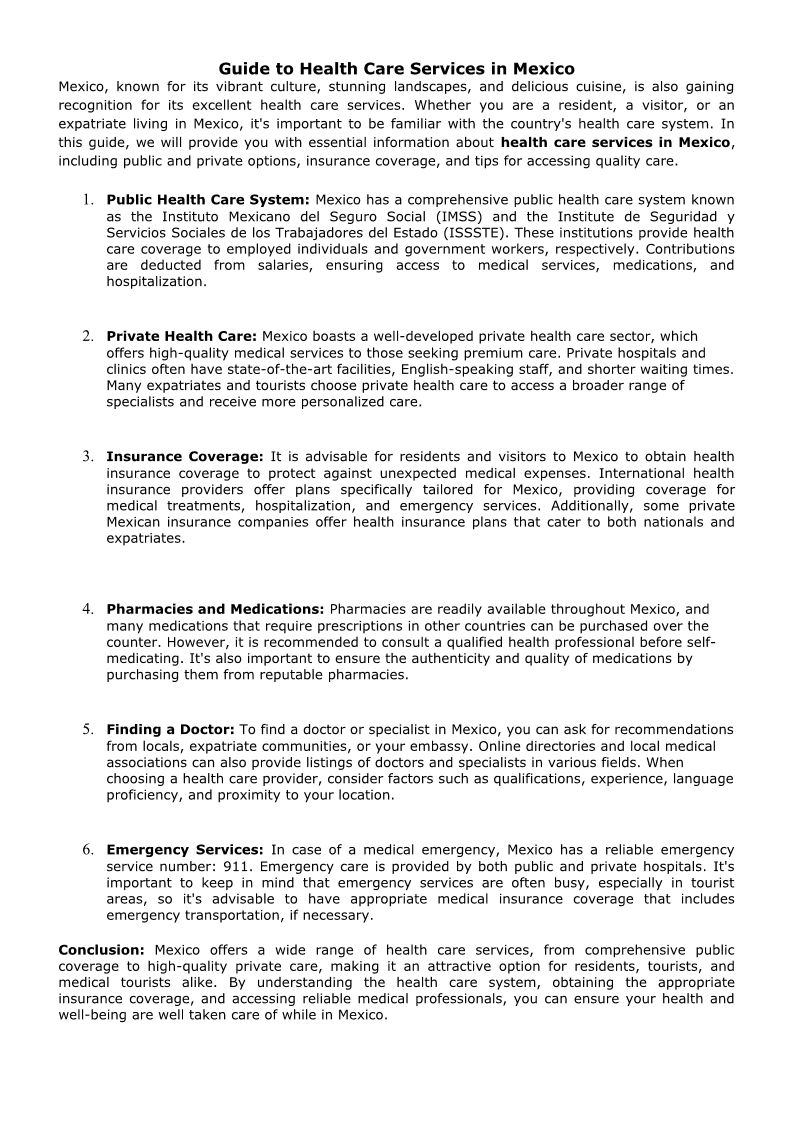 Guide to Health Care Services in Mexico

Mexico, known for its vibrant culture, stunning landscapes, and delicious cuisine, is also gaining recognition for its excellent health care services. Whether you are a resident, a visitor, or an expatriate living in Mexico, it's important to be familiar with the country's health care system. In this guide, we will provide you with essential information about health care services in Mexico, including public and private options, insurance coverage, and tips for accessing quality care.

1. Public Health Care System: Mexico has a comprehensive public health care system known as the Instituto Mexicano del Seguro Social (IMSS) and the Institute de Seguridad y Servicios Sociales de los Trabajadores del Estado (ISSSTE). These institutions provide health care coverage to employed individuals and government workers, respectively. Contributions are deducted from salaries, ensuring access to medical services, medications, and hospitalization.

2. Private Health Care: Mexico boasts a well-developed private health care sector, which offers high-quality medical services to those seeking premium care. Private hospitals and clinics often have state-of-the-art facilities, English-speaking staff, and shorter waiting times. Many expatriates and tourists choose private health care to access a broader range of specialists and receive more personalized care.

3. Insurance Coverage: It is advisable for residents and visitors to Mexico to obtain health insurance coverage to protect against unexpected medical expenses. International health insurance providers offer plans specifically tailored for Mexico, providing coverage for medical treatments, hospitalization, and emergency services. Additionally, some private Mexican insurance companies offer health insurance plans that cater to both nationals and expatriates.

4. Pharmacies and Medications: Pharmacies are readily available throughout Mexico, and many medications that require prescriptions in other countries can be purchased over the counter. However, it is recommended to consult a qualified health professional before self-medicating. It's also important to ensure the authenticity and quality of medications by purchasing them from reputable pharmacies.

5. Finding a Doctor: To find a doctor or specialist in Mexico, you can ask for recommendations from locals, expatriate communities, or your embassy. Online directories and local medical associations can also provide listings of doctors and specialists in various fields. When choosing a health care provider, consider factors such as qualifications, experience, language proficiency, and proximity to your location.

6. Emergency Services: In case of a medical emergency, Mexico has a reliable emergency service number: 911. Emergency care is provided by both public and private hospitals. It's important to keep in mind that emergency services are often busy, especially in tourist areas, so it's advisable to have appropriate medical insurance coverage that includes emergency transportation, if necessary.

Conclusion: Mexico offers a wide range of health care services, from comprehensive public coverage to high-quality private care, making it an attractive option for residents, tourists, and medical tourists alike. By understanding the health care system, obtaining the appropriate insurance coverage, and accessing reliable medical professionals, you can ensure your health and well-being are well taken care of while in Mexico.